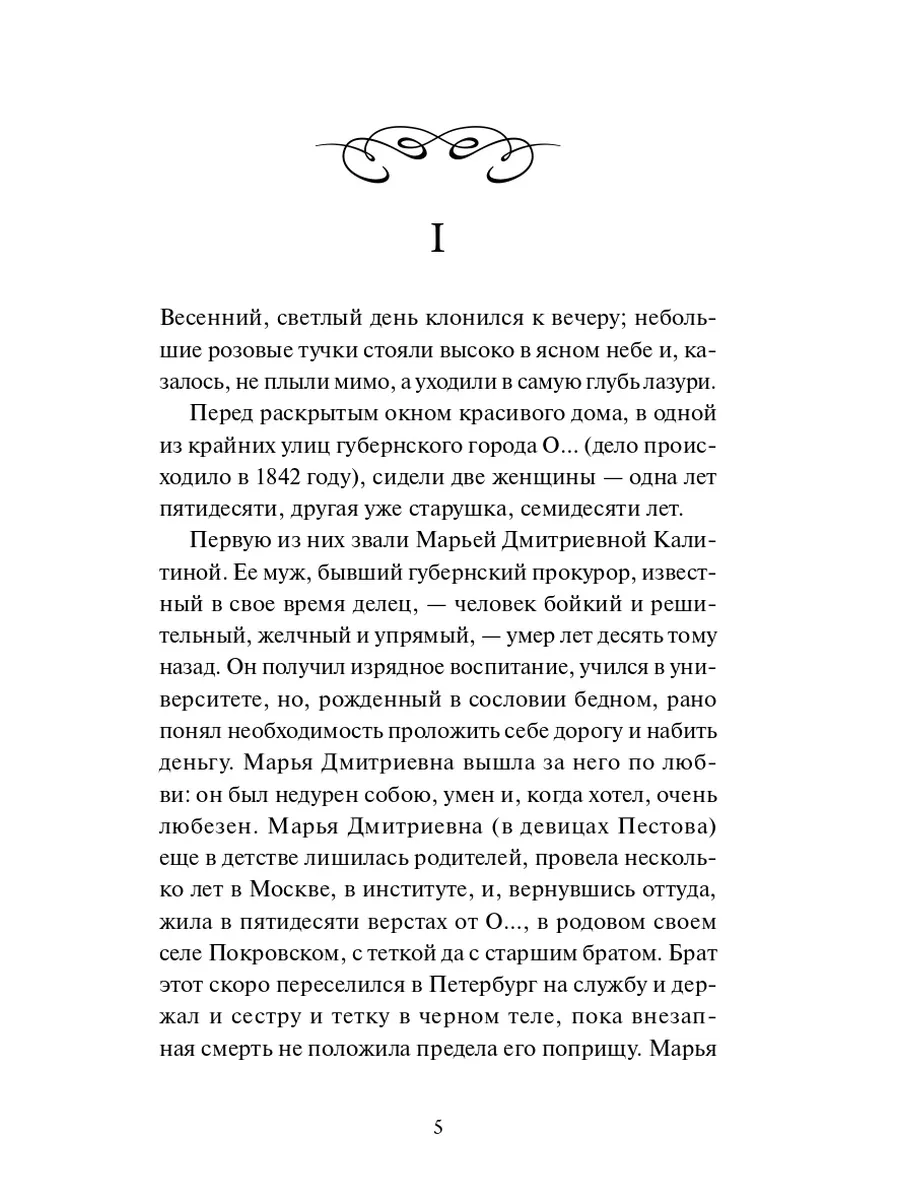 I

Весенний, светлый день клонился к вечеру; небольшие розовые тучки стояли высоко в ясном небе и, казалось, не плыли мимо, а уходили в самую глубь лазури.

Перед раскрытым окном красивого дома, в одной из крайних улиц губернского города О... (дело происходило в 1842 году), сидели две женщины — одна лет пятидесяти, другая уже старушка, семидесяти лет.

Первую из них звали Марьей Дмитриевной Калитиной. Ее муж, бывший губернский прокурор, известный в свое время делец, — человек бойкий и решительный, желчный и упрямый, — умер лет десять тому назад. Он получил изрядное воспитание, учился в университете, но, рожденный в сословии бедном, рано понял необходимость проложить себе дорогу и набить деньгу. Марья Дмитриевна вышла за него по любви: он был недурен собою, умен и, когда хотел, очень любезен. Марья Дмитриевна (в девицах Пестова) еще в детстве лишилась родителей, провела несколько лет в Москве, в институте, и, вернувшись оттуда, жила в пятидесяти верстах от О..., в родовом своем селе Покровском, с теткой да с старшим братом. Брат этот скоро переселился в Петербург на службу и держал и сестру и тетку в черном теле, пока внезапная смерть не положила предела его поприщу. Марья

5